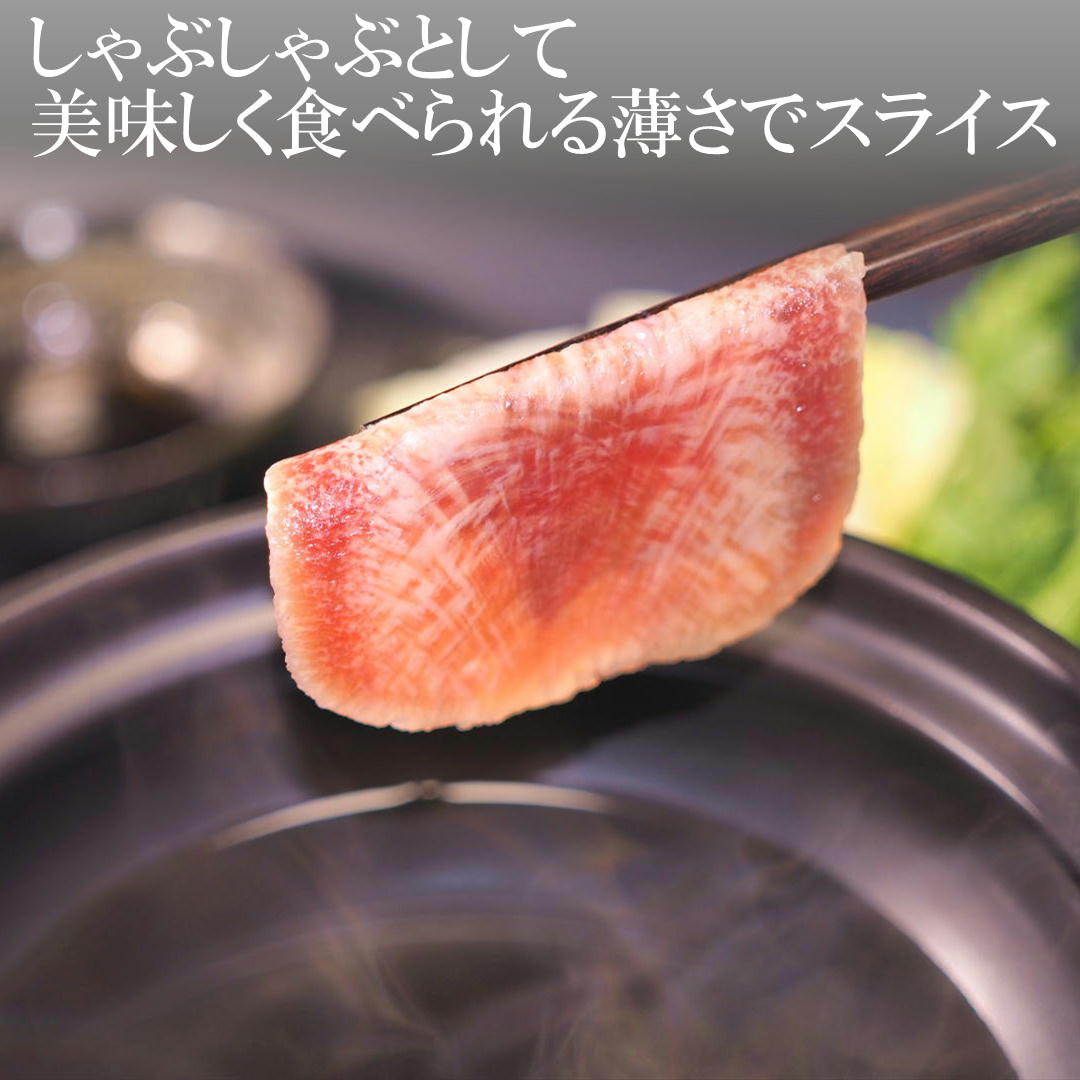 しゃぶしゃぶとして
美味しく食べられる薄さでスライス